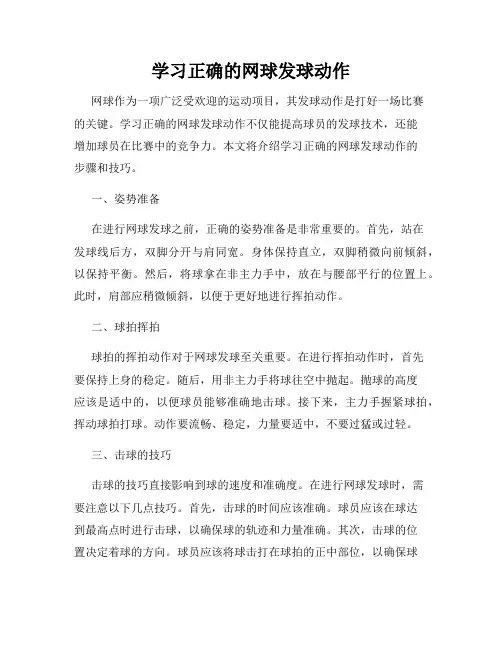 学习正确的网球发球动作

网球作为一项广泛受欢迎的运动项目，其发球动作是打好一场比赛的关键。学习正确的网球发球动作不仅能提高球员的发球技术，还能增加球员在比赛中的竞争力。本文将介绍学习正确的网球发球动作的步骤和技巧。

一、姿势准备

在进行网球发球之前，正确的姿势准备是非常重要的。首先，站在发球线后方，双脚分开与肩同宽。身体保持直立，双脚稍微向前倾斜，以保持平衡。然后，将球拿在非主力手中，放在与腰部平行的位置上。此时，肩部应稍微倾斜，以便于更好地进行挥拍动作。

二、球拍挥拍

球拍的挥拍动作对于网球发球至关重要。在进行挥拍动作时，首先要保持上身的稳定。随后，用非主力手将球往空中抛起。抛球的高度应该是适中的，以便球员能够准确地击球。接下来，主力手握紧球拍，挥动球拍打球。动作要流畅、稳定，力量要适中，不要过猛或过轻。

三、击球的技巧

击球的技巧直接影响到球的速度和准确度。在进行网球发球时，需要注意以下几点技巧。首先，击球的时间应该准确。球员应该在球达到最高点时进行击球，以确保球的轨迹和力量准确。其次，击球的位置决定着球的方向。球员应该将球击打在球拍的正中部位，以确保球